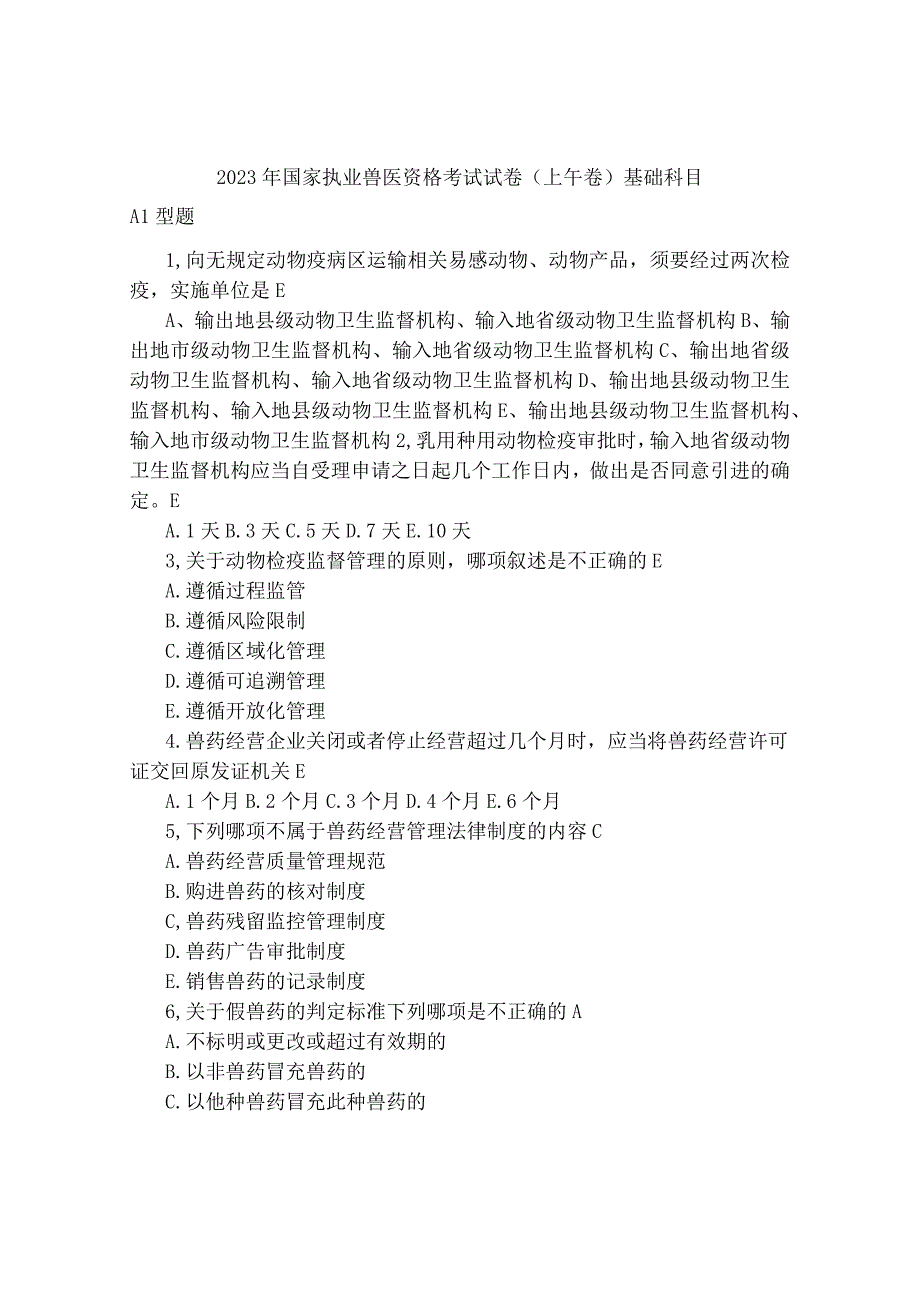 2023年国家执业兽医资格考试试卷（上午卷）基础科目

A1型题

1,向无规定动物疫病区运输相关易感动物、动物产品，须要经过两次检疫，实施单位是E

A、输出地县级动物卫生监督机构、输入地省级动物卫生监督机构B、输出地市级动物卫生监督机构、输入地省级动物卫生监督机构C、输出地省级动物卫生监督机构、输入地省级动物卫生监督机构D、输出地县级动物卫生监督机构、输入地县级动物卫生监督机构E、输出地县级动物卫生监督机构、输入地市级动物卫生监督机构2,乳用种用动物检疫审批时，输入地省级动物卫生监督机构应当自受理申请之日起几个工作日内，做出是否同意引进的确定。E

A.1天B.3天C.5天D.7天E.10天

3,关于动物检疫监督管理的原则，哪项叙述是不正确的E

A.遵循过程监管

B.遵循风险限制

C.遵循区域化管理

D.遵循可追溯管理

E.遵循开放化管理

4.兽药经营企业关闭或者停止经营超过几个月时，应当将兽药经营许可证交回原发证机关E

A.1个月B.2个月C.3个月D.4个月E.6个月

5,下列哪项不属于兽药经营管理法律制度的内容C

A.兽药经营质量管理规范

B.购进兽药的核对制度

C,兽药残留监控管理制度

D.兽药广告审批制度

E.销售兽药的记录制度

6,关于假兽药的判定标准下列哪项是不正确的A

A.不标明或更改或超过有效期的

B.以非兽药冒充兽药的

C.以他种兽药冒充此种兽药的